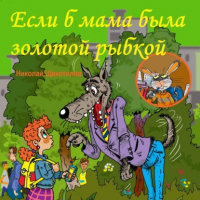 Если б мама была золотой рыбкой

Николай Щекотилов